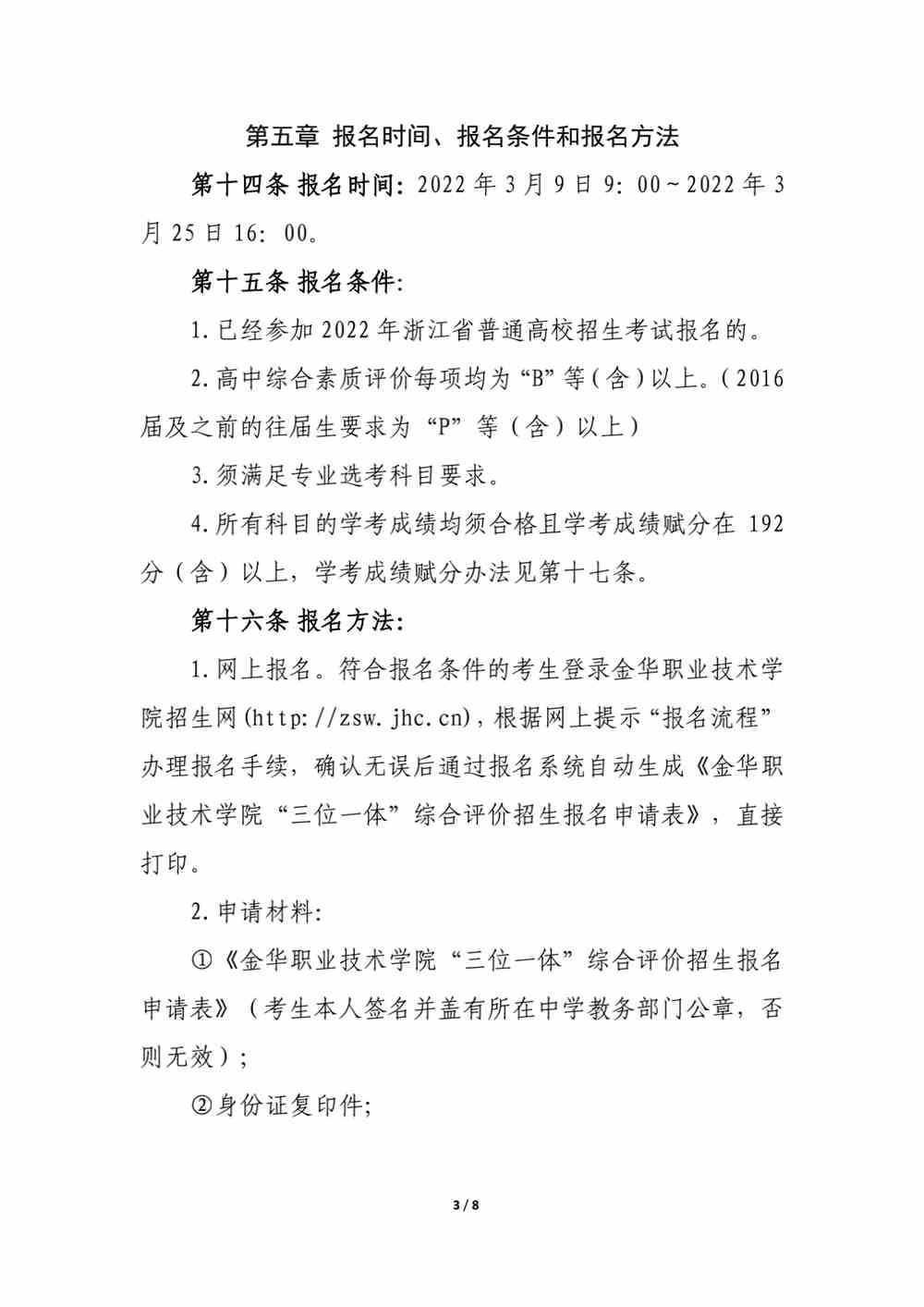 第五章 报名时间、报名条件和报名方法

第十四条 报名时间：2022 年 3 月 9 日 9：00～2022 年 3 月 25 日 16：00。

第十五条 报名条件：

1.已经参加 2022 年浙江省普通高校招生考试报名的。

2.高中综合素质评价每项均为“B”等（含）以上。（2016 届及之前的往届生要求为“P”等（含）以上）

3.须满足专业选考科目要求。

4.所有科目的学考成绩均须合格且学考成绩赋分在 192 分（含）以上，学考成绩赋分办法见第十七条。

第十六条 报名方法：

1.网上报名。符合报名条件的考生登录金华职业技术学院招生网(http://zsw.jhc.cn)，根据网上提示“报名流程”办理报名手续，确认无误后通过报名系统自动生成《金华职业技术学院“三位一体”综合评价招生报名申请表》，直接打印。

2.申请材料:

①《金华职业技术学院“三位一体”综合评价招生报名申请表》（考生本人签名并盖有所在中学教务部门公章，否则无效）；

②身份证复印件;

3 / 8